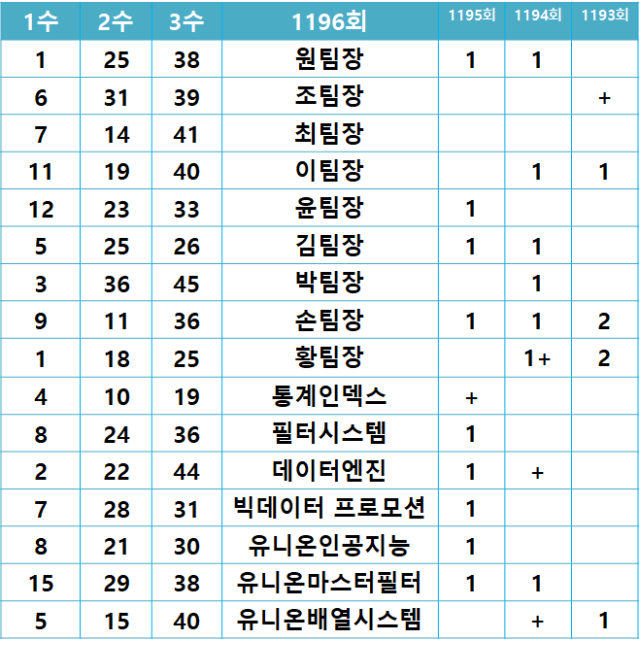 | 1수 | 2수 | 3수 | 1196회 | 1195회 | 1194회 | 1193회 |
|---|---|---|---|---|---|---|
| 1 | 25 | 38 | 원팀장 | 1 | 1 | |
| 6 | 31 | 39 | 조팀장 | | | + |
| 7 | 14 | 41 | 최팀장 | | | |
| 11 | 19 | 40 | 이팀장 | | 1 | 1 |
| 12 | 23 | 33 | 윤팀장 | 1 | | |
| 5 | 25 | 26 | 김팀장 | 1 | 1 | |
| 3 | 36 | 45 | 박팀장 | | 1 | |
| 9 | 11 | 36 | 손팀장 | 1 | 1 | 2 |
| 1 | 18 | 25 | 황팀장 | | 1+ | 2 |
| 4 | 10 | 19 | 통계인덱스 | + | | |
| 8 | 24 | 36 | 필터시스템 | 1 | | |
| 2 | 22 | 44 | 데이터엔진 | 1 | + | |
| 7 | 28 | 31 | 빅데이터 프로모션 | 1 | | |
| 8 | 21 | 30 | 유니온인공지능 | 1 | | |
| 15 | 29 | 38 | 유니온마스터필터 | 1 | 1 | |
| 5 | 15 | 40 | 유니온배열시스템 | | + | 1 |